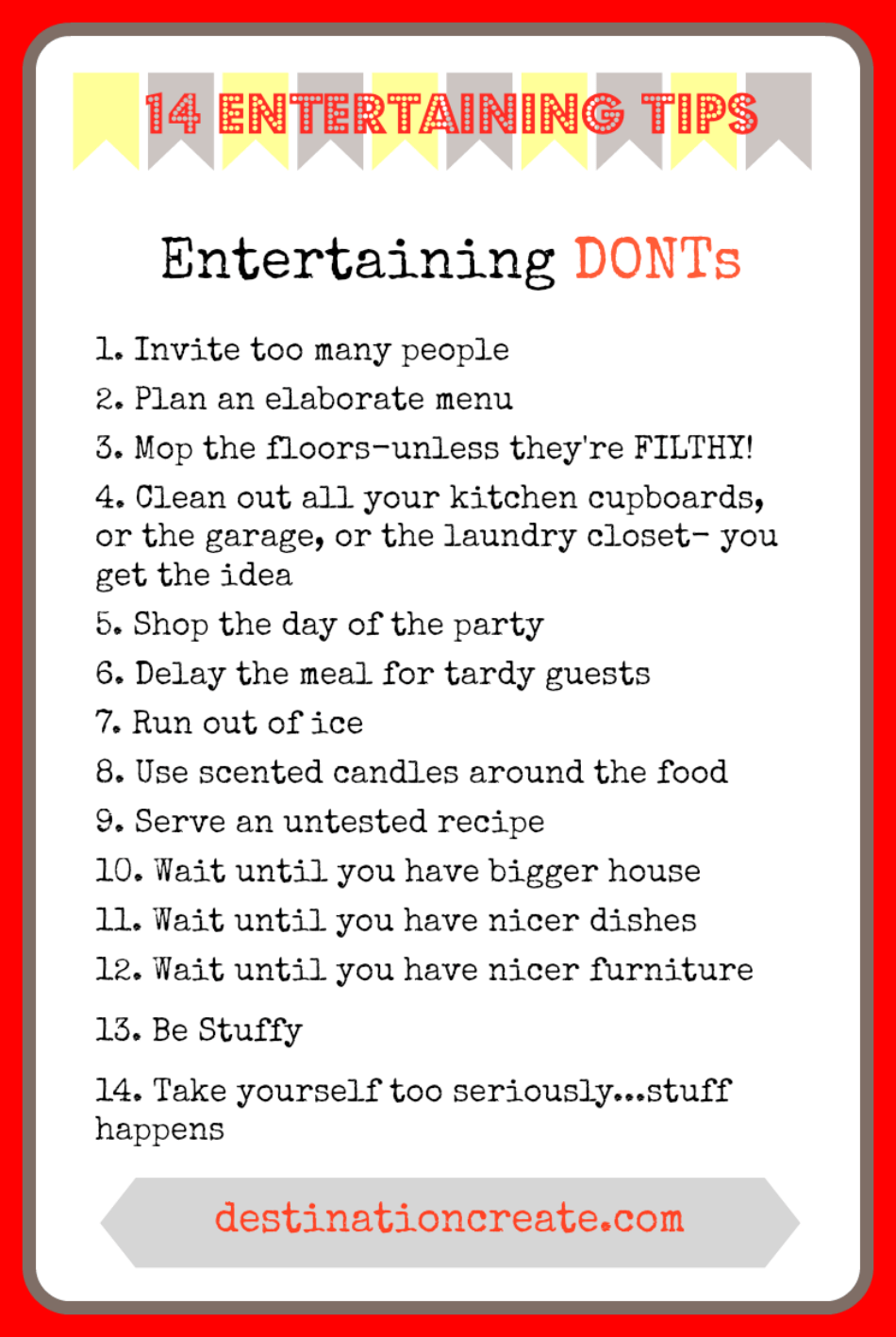 14 ENTERTAINING TIPS

Entertaining DONTs

1. Invite too many people
2. Plan an elaborate menu
3. Mop the floors-unless they're FILTHY!
4. Clean out all your kitchen cupboards, or the garage, or the laundry closet- you get the idea
5. Shop the day of the party
6. Delay the meal for tardy guests
7. Run out of ice
8. Use scented candles around the food
9. Serve an untested recipe
10. Wait until you have bigger house
11. Wait until you have nicer dishes
12. Wait until you have nicer furniture
13. Be Stuffy
14. Take yourself too seriously...stuff happens

destinationcreate.com